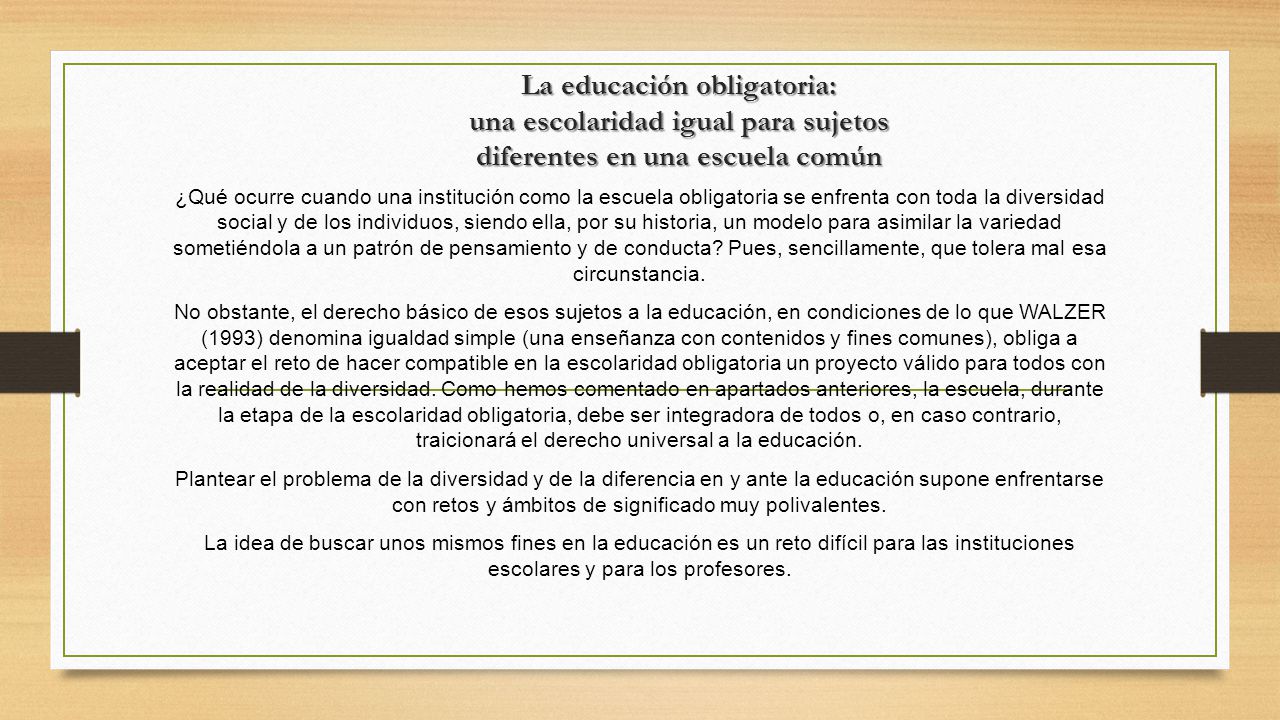 La educación obligatoria:
una escolaridad igual para sujetos
diferentes en una escuela común

¿Qué ocurre cuando una institución como la escuela obligatoria se enfrenta con toda la diversidad social y de los individuos, siendo ella, por su historia, un modelo para asimilar la variedad sometiéndola a un patrón de pensamiento y de conducta? Pues, sencillamente, que tolera mal esa circunstancia.

No obstante, el derecho básico de esos sujetos a la educación, en condiciones de lo que WALZER (1993) denomina igualdad simple (una enseñanza con contenidos y fines comunes), obliga a aceptar el reto de hacer compatible en la escolaridad obligatoria un proyecto válido para todos con la realidad de la diversidad. Como hemos comentado en apartados anteriores, la escuela, durante la etapa de la escolaridad obligatoria, debe ser integradora de todos o, en caso contrario, traicionará el derecho universal a la educación.

Plantear el problema de la diversidad y de la diferencia en y ante la educación supone enfrentarse con retos y ámbitos de significado muy polivalentes.

La idea de buscar unos mismos fines en la educación es un reto difícil para las instituciones escolares y para los profesores.